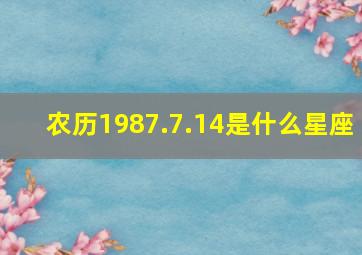 农历1987.7.14是什么星座